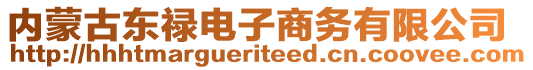 内蒙古东禄电子商务有限公司
http://hhhtmargueriteed.cn.coovee.com